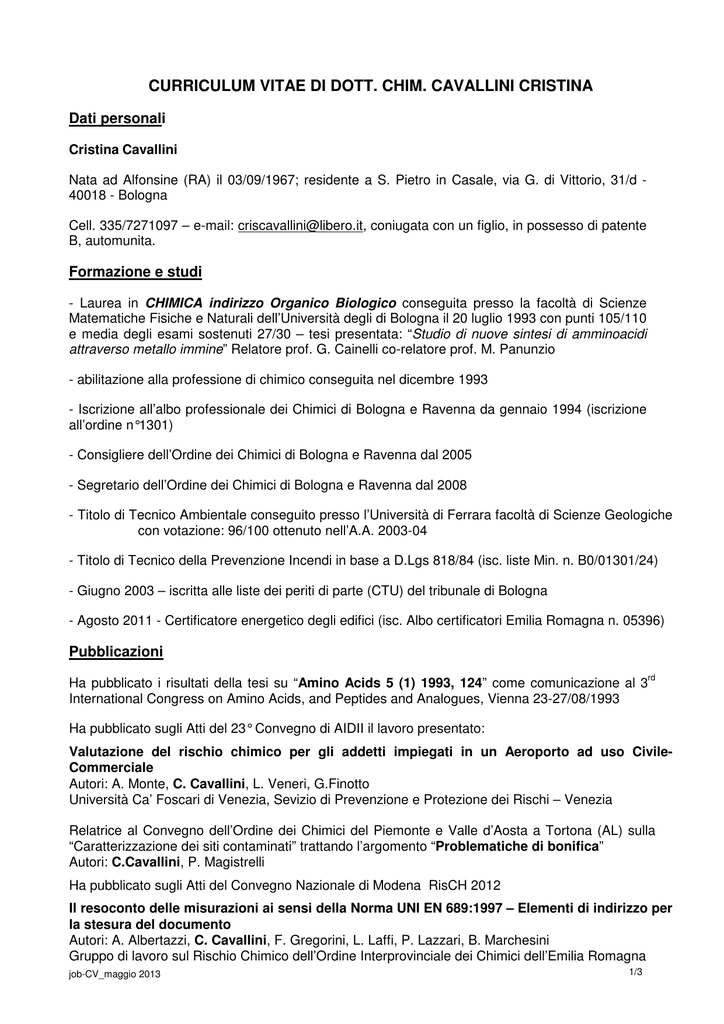 CURRICULUM VITAE DI DOTT. CHIM. CAVALLINI CRISTINA

Dati personali

Cristina Cavallini

Nata ad Alfonsine (RA) il 03/09/1967; residente a S. Pietro in Casale, via G. di Vittorio, 31/d - 40018 - Bologna

Cell. 335/7271097 – e-mail: criscavallini@libero.it, coniugata con un figlio, in possesso di patente B, automunita.

Formazione e studi

- Laurea in CHIMICA indirizzo Organico Biologico conseguita presso la facoltà di Scienze Matematiche Fisiche e Naturali dell'Università degli di Bologna il 20 luglio 1993 con punti 105/110 e media degli esami sostenuti 27/30 – tesi presentata: "Studio di nuove sintesi di amminoacidi attraverso metallo immine" Relatore prof. G. Cainelli co-relatore prof. M. Panunzio

- abilitazione alla professione di chimico conseguita nel dicembre 1993

- Iscrizione all'albo professionale dei Chimici di Bologna e Ravenna da gennaio 1994 (iscrizione all'ordine n°1301)

- Consigliere dell'Ordine dei Chimici di Bologna e Ravenna dal 2005

- Segretario dell'Ordine dei Chimici di Bologna e Ravenna dal 2008

- Titolo di Tecnico Ambientale conseguito presso l'Università di Ferrara facoltà di Scienze Geologiche con votazione: 96/100 ottenuto nell'A.A. 2003-04

- Titolo di Tecnico della Prevenzione Incendi in base a D.Lgs 818/84 (isc. liste Min. n. B0/01301/24)

- Giugno 2003 – iscritta alle liste dei periti di parte (CTU) del tribunale di Bologna

- Agosto 2011 - Certificatore energetico degli edifici (isc. Albo certificatori Emilia Romagna n. 05396)

Pubblicazioni

Ha pubblicato i risultati della tesi su "Amino Acids 5 (1) 1993, 124" come comunicazione al 3$^{rd}$ International Congress on Amino Acids, and Peptides and Analogues, Vienna 23-27/08/1993

Ha pubblicato sugli Atti del 23° Convegno di AIDII il lavoro presentato:

Valutazione del rischio chimico per gli addetti impiegati in un Aeroporto ad uso Civile-Commerciale
Autori: A. Monte, C. Cavallini, L. Veneri, G.Finotto
Università Ca' Foscari di Venezia, Sevizio di Prevenzione e Protezione dei Rischi – Venezia

Relatrice al Convegno dell'Ordine dei Chimici del Piemonte e Valle d'Aosta a Tortona (AL) sulla "Caratterizzazione dei siti contaminati" trattando l'argomento "Problematiche di bonifica"
Autori: C.Cavallini, P. Magistrelli

Ha pubblicato sugli Atti del Convegno Nazionale di Modena RisCH 2012

Il resoconto delle misurazioni ai sensi della Norma UNI EN 689:1997 – Elementi di indirizzo per la stesura del documento
Autori: A. Albertazzi, C. Cavallini, F. Gregorini, L. Laffi, P. Lazzari, B. Marchesini
Gruppo di lavoro sul Rischio Chimico dell'Ordine Interprovinciale dei Chimici dell'Emilia Romagna

job-CV_maggio 2013
1/3